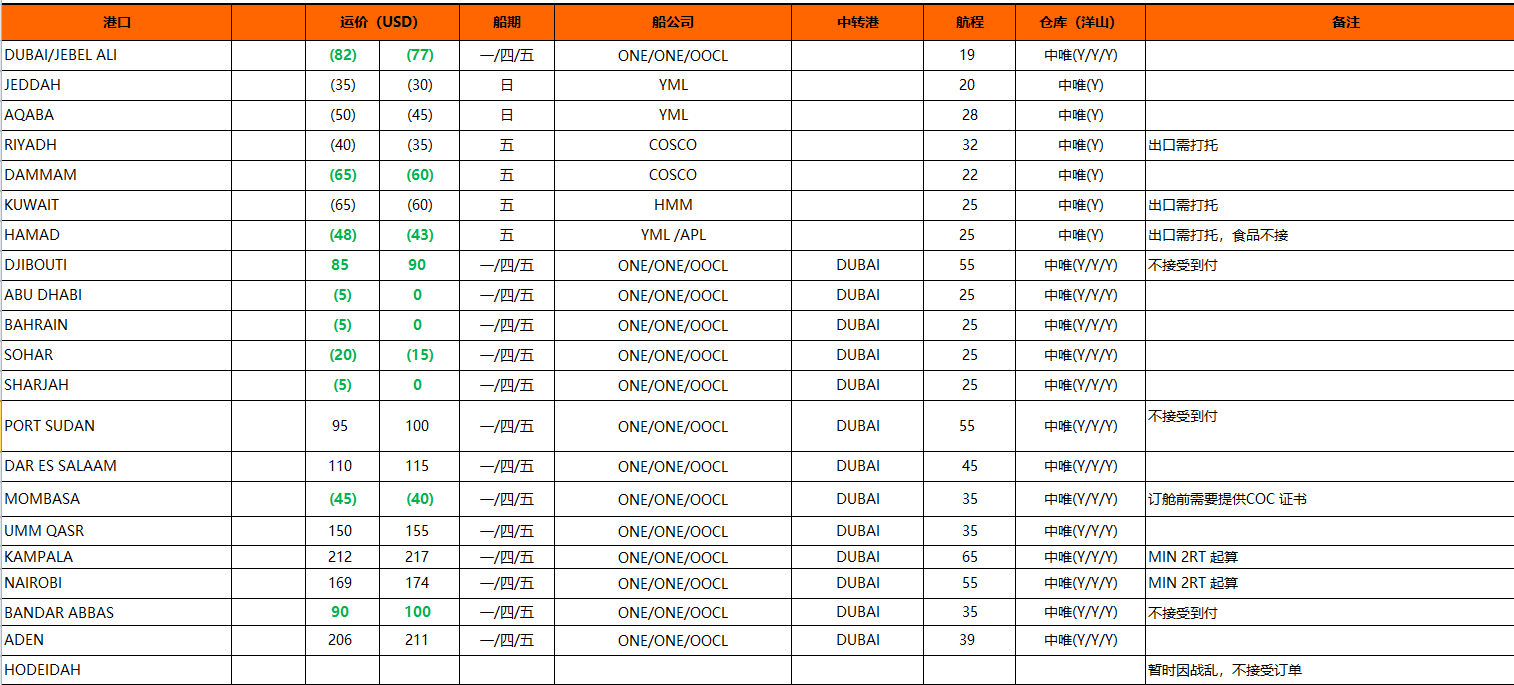 | 港口 | | 运价（USD） | | 船期 | 船公司 | 中转港 | 航程 | 仓库（洋山） | 备注 |
|---|---|---|---|---|---|---|---|---|---|
| DUBAI/JEBEL ALI | | (82) | (77) | 一/四/五 | ONE/ONE/OOCL | | 19 | 中唯(Y/Y/Y) | |
| JEDDAH | | (35) | (30) | 日 | YML | | 20 | 中唯(Y) | |
| AQABA | | (50) | (45) | 日 | YML | | 28 | 中唯(Y) | |
| RIYADH | | (40) | (35) | 五 | COSCO | | 32 | 中唯(Y) | 出口需打托 |
| DAMMAM | | (65) | (60) | 五 | COSCO | | 22 | 中唯(Y) | |
| KUWAIT | | (65) | (60) | 五 | HMM | | 25 | 中唯(Y) | 出口需打托 |
| HAMAD | | (48) | (43) | 五 | YML /APL | | 25 | 中唯(Y) | 出口需打托，食品不接 |
| DJIBOUTI | | 85 | 90 | 一/四/五 | ONE/ONE/OOCL | DUBAI | 55 | 中唯(Y/Y/Y) | 不接受到付 |
| ABU DHABI | | (5) | 0 | 一/四/五 | ONE/ONE/OOCL | DUBAI | 25 | 中唯(Y/Y/Y) | |
| BAHRAIN | | (5) | 0 | 一/四/五 | ONE/ONE/OOCL | DUBAI | 25 | 中唯(Y/Y/Y) | |
| SOHAR | | (20) | (15) | 一/四/五 | ONE/ONE/OOCL | DUBAI | 25 | 中唯(Y/Y/Y) | |
| SHARJAH | | (5) | 0 | 一/四/五 | ONE/ONE/OOCL | DUBAI | 25 | 中唯(Y/Y/Y) | |
| PORT SUDAN | | 95 | 100 | 一/四/五 | ONE/ONE/OOCL | DUBAI | 55 | 中唯(Y/Y/Y) | 不接受到付 |
| DAR ES SALAAM | | 110 | 115 | 一/四/五 | ONE/ONE/OOCL | DUBAI | 45 | 中唯(Y/Y/Y) | |
| MOMBASA | | (45) | (40) | 一/四/五 | ONE/ONE/OOCL | DUBAI | 35 | 中唯(Y/Y/Y) | 订舱前需要提供COC 证书 |
| UMM QASR | | 150 | 155 | 一/四/五 | ONE/ONE/OOCL | DUBAI | 35 | 中唯(Y/Y/Y) | |
| KAMPALA | | 212 | 217 | 一/四/五 | ONE/ONE/OOCL | DUBAI | 65 | 中唯(Y/Y/Y) | MIN 2RT 起算 |
| NAIROBI | | 169 | 174 | 一/四/五 | ONE/ONE/OOCL | DUBAI | 55 | 中唯(Y/Y/Y) | MIN 2RT 起算 |
| BANDAR ABBAS | | 90 | 100 | 一/四/五 | ONE/ONE/OOCL | DUBAI | 35 | 中唯(Y/Y/Y) | 不接受到付 |
| ADEN | | 206 | 211 | 一/四/五 | ONE/ONE/OOCL | DUBAI | 39 | 中唯(Y/Y/Y) | |
| HODEIDAH | | | | | | | | | 暂时因战乱，不接受订单 |